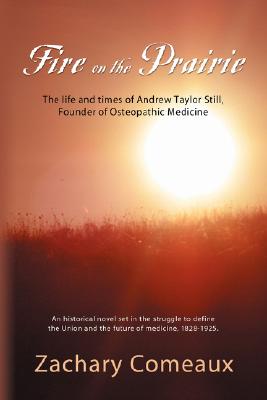 Fire on the Prairie

The life and times of Andrew Taylor Still, Founder of Osteopathic Medicine

An historical novel set in the struggle to define the Union and the future of medicine, 1828-1925.

Zachary Comeaux